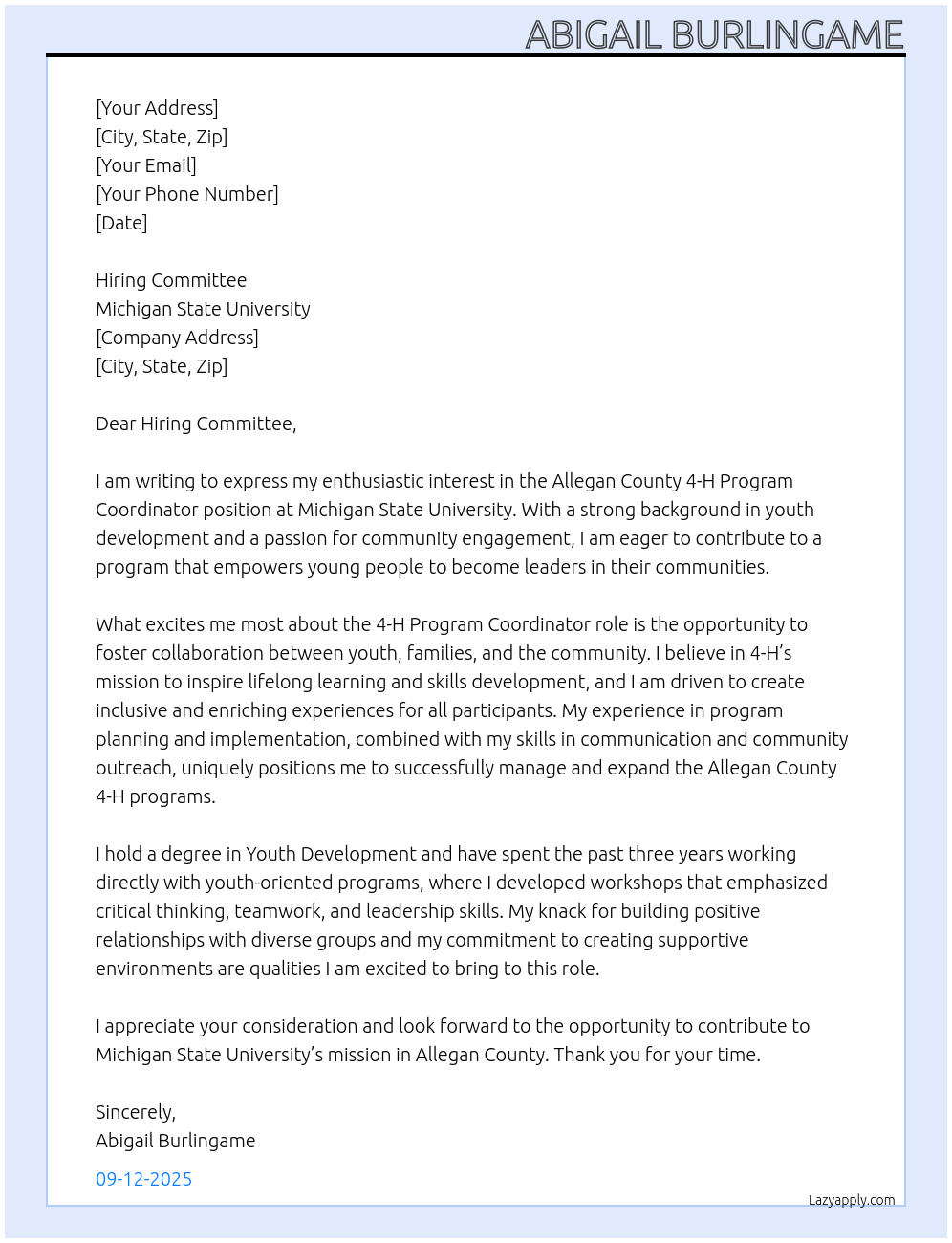 ABIGAIL BURLINGAME

[Your Address]
[City, State, Zip]
[Your Email]
[Your Phone Number]
[Date]

Hiring Committee
Michigan State University
[Company Address]
[City, State, Zip]

Dear Hiring Committee,

I am writing to express my enthusiastic interest in the Allegan County 4-H Program Coordinator position at Michigan State University. With a strong background in youth development and a passion for community engagement, I am eager to contribute to a program that empowers young people to become leaders in their communities.

What excites me most about the 4-H Program Coordinator role is the opportunity to foster collaboration between youth, families, and the community. I believe in 4-H's mission to inspire lifelong learning and skills development, and I am driven to create inclusive and enriching experiences for all participants. My experience in program planning and implementation, combined with my skills in communication and community outreach, uniquely positions me to successfully manage and expand the Allegan County 4-H programs.

I hold a degree in Youth Development and have spent the past three years working directly with youth-oriented programs, where I developed workshops that emphasized critical thinking, teamwork, and leadership skills. My knack for building positive relationships with diverse groups and my commitment to creating supportive environments are qualities I am excited to bring to this role.

I appreciate your consideration and look forward to the opportunity to contribute to Michigan State University's mission in Allegan County. Thank you for your time.

Sincerely,
Abigail Burlingame

09-12-2025

Lazyapply.com